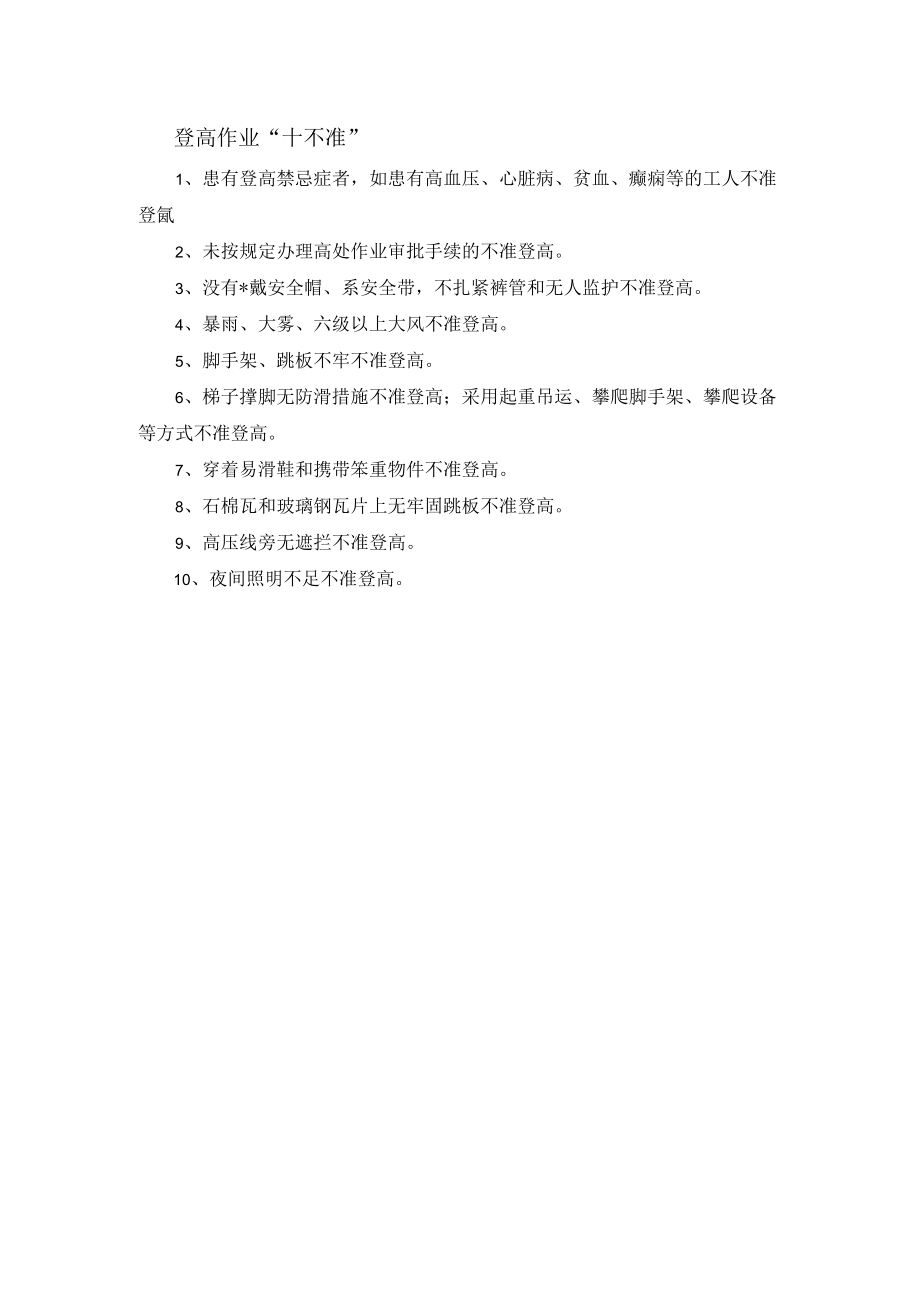 登高作业“十不准”

1、患有登高禁忌症者，如患有高血压、心脏病、贫血、癫痫等的工人不准登氤

2、未按规定办理高处作业审批手续的不准登高。

3、没有*戴安全帽、系安全带，不扎紧裤管和无人监护不准登高。

4、暴雨、大雾、六级以上大风不准登高。

5、脚手架、跳板不牢不准登高。

6、梯子撑脚无防滑措施不准登高；采用起重吊运、攀爬脚手架、攀爬设备等方式不准登高。

7、穿着易滑鞋和携带笨重物件不准登高。

8、石棉瓦和玻璃钢瓦片上无牢固跳板不准登高。

9、高压线旁无遮拦不准登高。

10、夜间照明不足不准登高。